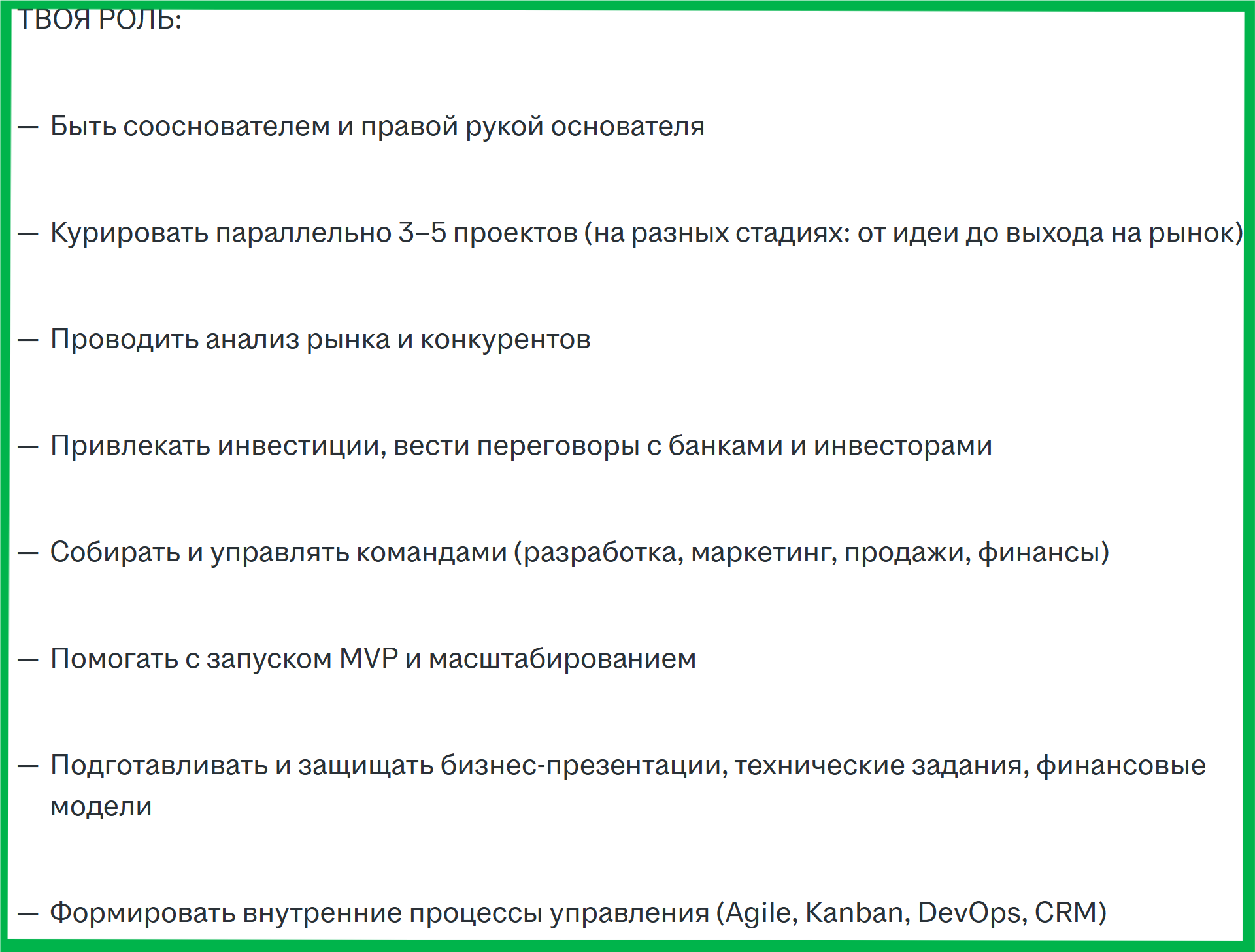 ТВОЯ РОЛЬ:

— Быть сооснователем и правой рукой основателя

— Курировать параллельно 3–5 проектов (на разных стадиях: от идеи до выхода на рынок)

— Проводить анализ рынка и конкурентов

— Привлекать инвестиции, вести переговоры с банками и инвесторами

— Собирать и управлять командами (разработка, маркетинг, продажи, финансы)

— Помогать с запуском MVP и масштабированием

— Подготавливать и защищать бизнес-презентации, технические задания, финансовые модели

— Формировать внутренние процессы управления (Agile, Kanban, DevOps, CRM)